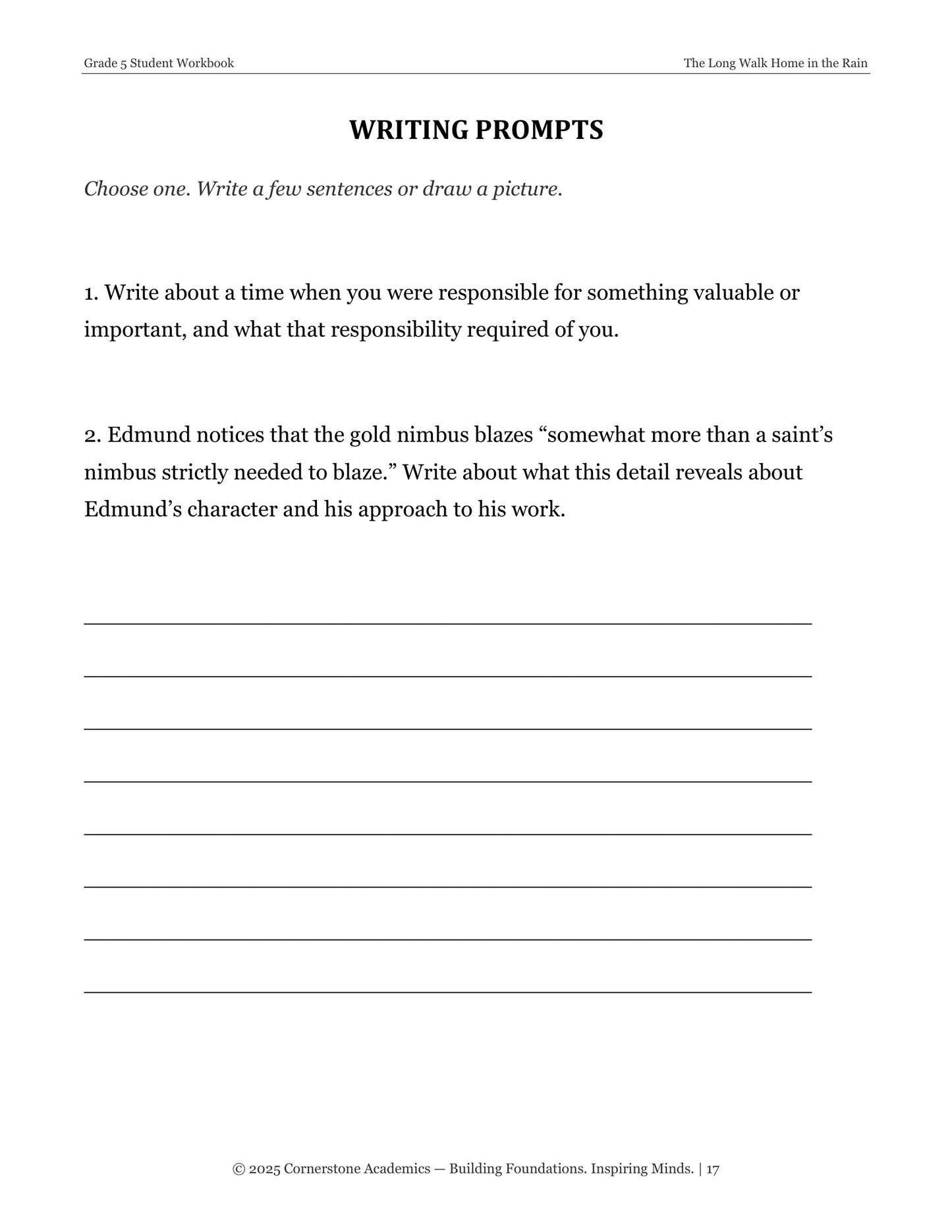 Grade 5 Student Workbook

The Long Walk Home in the Rain

WRITING PROMPTS

Choose one. Write a few sentences or draw a picture.

1. Write about a time when you were responsible for something valuable or important, and what that responsibility required of you.

2. Edmund notices that the gold nimbus blazes "somewhat more than a saint's nimbus strictly needed to blaze." Write about what this detail reveals about Edmund's character and his approach to his work.

____

____

____

____

____

____

____

____

© 2025 Cornerstone Academics — Building Foundations. Inspiring Minds. | 17